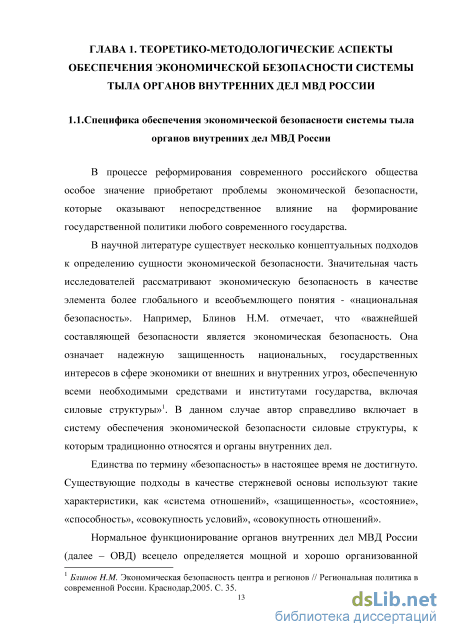 ГЛАВА 1. ТЕОРЕТИКО-МЕТОДОЛОГИЧЕСКИЕ АСПЕКТЫ ОБЕСПЕЧЕНИЯ ЭКОНОМИЧЕСКОЙ БЕЗОПАСНОСТИ СИСТЕМЫ ТЫЛА ОРГАНОВ ВНУТРЕННИХ ДЕЛ МВД РОССИИ

1.1.Специфика обеспечения экономической безопасности системы тыла органов внутренних дел МВД России

В процессе реформирования современного российского общества особое значение приобретают проблемы экономической безопасности, которые оказывают непосредственное влияние на формирование государственной политики любого современного государства.

В научной литературе существует несколько концептуальных подходов к определению сущности экономической безопасности. Значительная часть исследователей рассматривают экономическую безопасность в качестве элемента более глобального и всеобъемлющего понятия - «национальная безопасность». Например, Блинов Н.М. отмечает, что «важнейшей составляющей безопасности является экономическая безопасность. Она означает надежную защищенность национальных, государственных интересов в сфере экономики от внешних и внутренних угроз, обеспеченную всеми необходимыми средствами и институтами государства, включая силовые структуры»$^1$. В данном случае автор справедливо включает в систему обеспечения экономической безопасности силовые структуры, к которым традиционно относятся и органы внутренних дел.

Единства по термину «безопасность» в настоящее время не достигнуто. Существующие подходы в качестве стержневой основы используют такие характеристики, как «система отношений», «защищенность», «состояние», «способность», «совокупность условий», «совокупность отношений».

Нормальное функционирование органов внутренних дел МВД России (далее – ОВД) всецело определяется мощной и хорошо организованной

$^1$ Блинов Н.М. Экономическая безопасность центра и регионов // Региональная политика в современной России. Краснодар,2005. С. 35.

13

dsLib.net
библиотека диссертаций